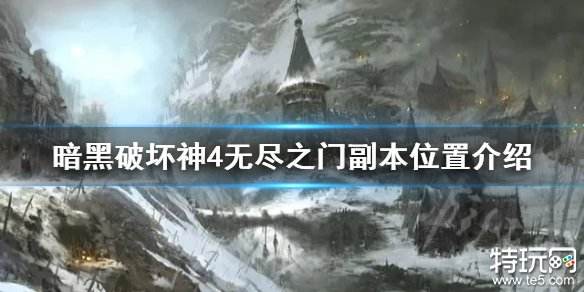 暗黑破坏神4无尽之门副本位置介绍

特玩网
www.te5.com